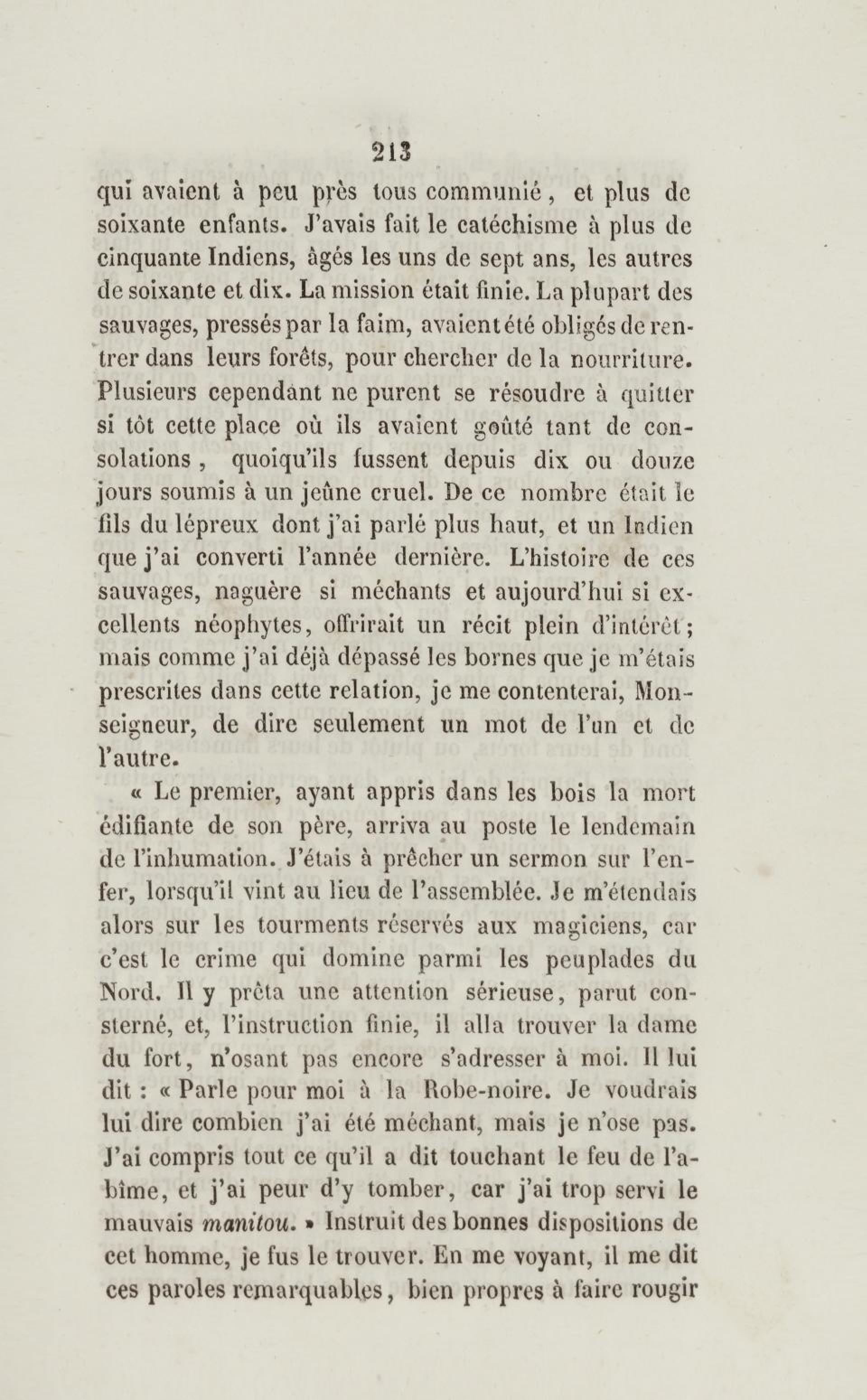 213

qui avaient à peu près tous communié, et plus de soixante enfants. J'avais fait le catéchisme à plus de cinquante Indiens, âgés les uns de sept ans, les autres de soixante et dix. La mission était finie. La plupart des sauvages, pressés par la faim, avaient été obligés de rentrer dans leurs forêts, pour chercher de la nourriture. Plusieurs cependant ne purent se résoudre à quitter si tôt cette place où ils avaient goûté tant de consolations, quoiqu'ils fussent depuis dix ou douze jours soumis à un jeûne cruel. De ce nombre était le fils du lépreux dont j'ai parlé plus haut, et un Indien que j'ai converti l'année dernière. L'histoire de ces sauvages, naguère si méchants et aujourd'hui si excellents néophytes, offrirait un récit plein d'intérêt; mais comme j'ai déjà dépassé les bornes que je m'étais prescrites dans cette relation, je me contenterai, Monseigneur, de dire seulement un mot de l'un et de l'autre.

« Le premier, ayant appris dans les bois la mort édifiante de son père, arriva au poste le lendemain de l'inhumation. J'étais à prêcher un sermon sur l'enfer, lorsqu'il vint au lieu de l'assemblée. Je m'étendais alors sur les tourments réservés aux magiciens, car c'est le crime qui domine parmi les peuplades du Nord. Il y prêta une attention sérieuse, parut consterné, et, l'instruction finie, il alla trouver la dame du fort, n'osant pas encore s'adresser à moi. Il lui dit : « Parle pour moi à la Robe-noire. Je voudrais lui dire combien j'ai été méchant, mais je n'ose pas. J'ai compris tout ce qu'il a dit touchant le feu de l'abîme, et j'ai peur d'y tomber, car j'ai trop servi le mauvais manitou. » Instruit des bonnes dispositions de cet homme, je fus le trouver. En me voyant, il me dit ces paroles remarquables, bien propres à faire rougir